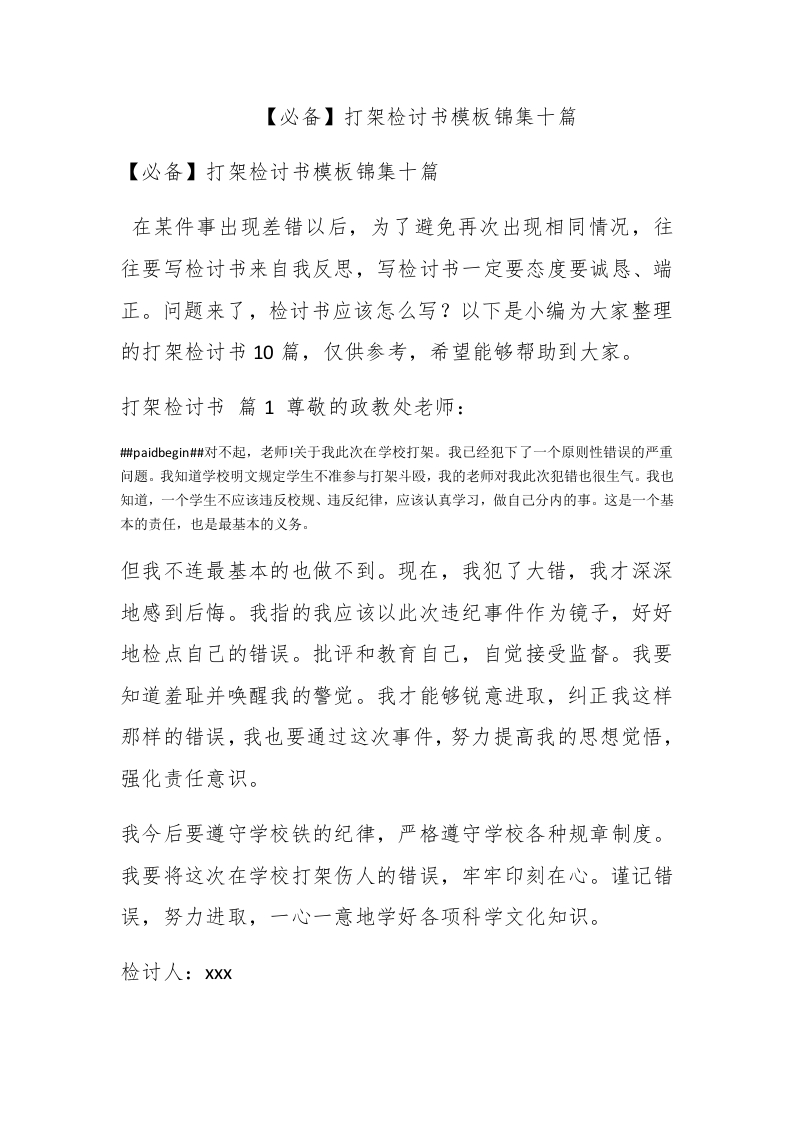 【必备】打架检讨书模板锦集十篇

【必备】打架检讨书模板锦集十篇

在某件事出现差错以后，为了避免再次出现相同情况，往往要写检讨书来自我反思，写检讨书一定要态度要诚恳、端正。问题来了，检讨书应该怎么写？以下是小编为大家整理的打架检讨书 10 篇，仅供参考，希望能够帮助到大家。

打架检讨书 篇 1 尊敬的政教处老师：

##paidbegin##对不起，老师!关于我此次在学校打架。我已经犯下了一个原则性错误的严重问题。我知道学校明文规定学生不准参与打架斗殴，我的老师对我此次犯错也很生气。我也知道，一个学生不应该违反校规、违反纪律，应该认真学习，做自己分内的事。这是一个基本的责任，也是最基本的义务。

但我不连最基本的也做不到。现在，我犯了大错，我才深深地感到后悔。我指的我应该以此次违纪事件作为镜子，好好地检点自己的错误。批评和教育自己，自觉接受监督。我要知道羞耻并唤醒我的警觉。我才能够锐意进取，纠正我这样那样的错误，我也要通过这次事件，努力提高我的思想觉悟，强化责任意识。

我今后要遵守学校铁的纪律，严格遵守学校各种规章制度。我要将这次在学校打架伤人的错误，牢牢印刻在心。谨记错误，努力进取，一心一意地学好各项科学文化知识。

检讨人：xxx